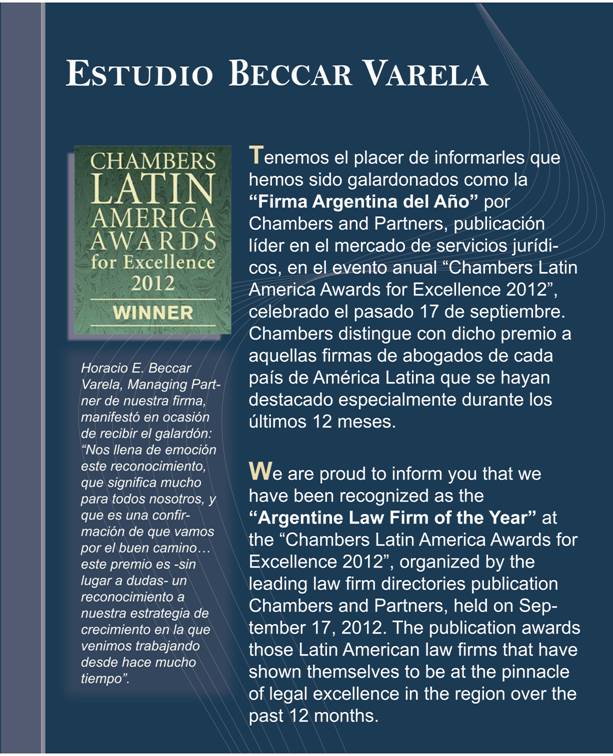 ESTUDIO BECCAR VARELA

CHAMBERS LATIN AMERICA AWARDS for Excellence 2012 WINNER

Horacio E. Beccar Varela, Managing Partner de nuestra firma, manifestó en ocasión de recibir el galardón: "Nos llena de emoción este reconocimiento, que significa mucho para todos nosotros, y que es una confirmación de que vamos por el buen camino… este premio es -sin lugar a dudas- un reconocimiento a nuestra estrategia de crecimiento en la que venimos trabajando desde hace mucho tiempo".

Tenemos el placer de informarles que hemos sido galardonados como la **"Firma Argentina del Año"** por Chambers and Partners, publicación líder en el mercado de servicios jurídicos, en el evento anual "Chambers Latin America Awards for Excellence 2012", celebrado el pasado 17 de septiembre. Chambers distingue con dicho premio a aquellas firmas de abogados de cada país de América Latina que se hayan destacado especialmente durante los últimos 12 meses.

We are proud to inform you that we have been recognized as the **"Argentine Law Firm of the Year"** at the "Chambers Latin America Awards for Excellence 2012", organized by the leading law firm directories publication Chambers and Partners, held on September 17, 2012. The publication awards those Latin American law firms that have shown themselves to be at the pinnacle of legal excellence in the region over the past 12 months.